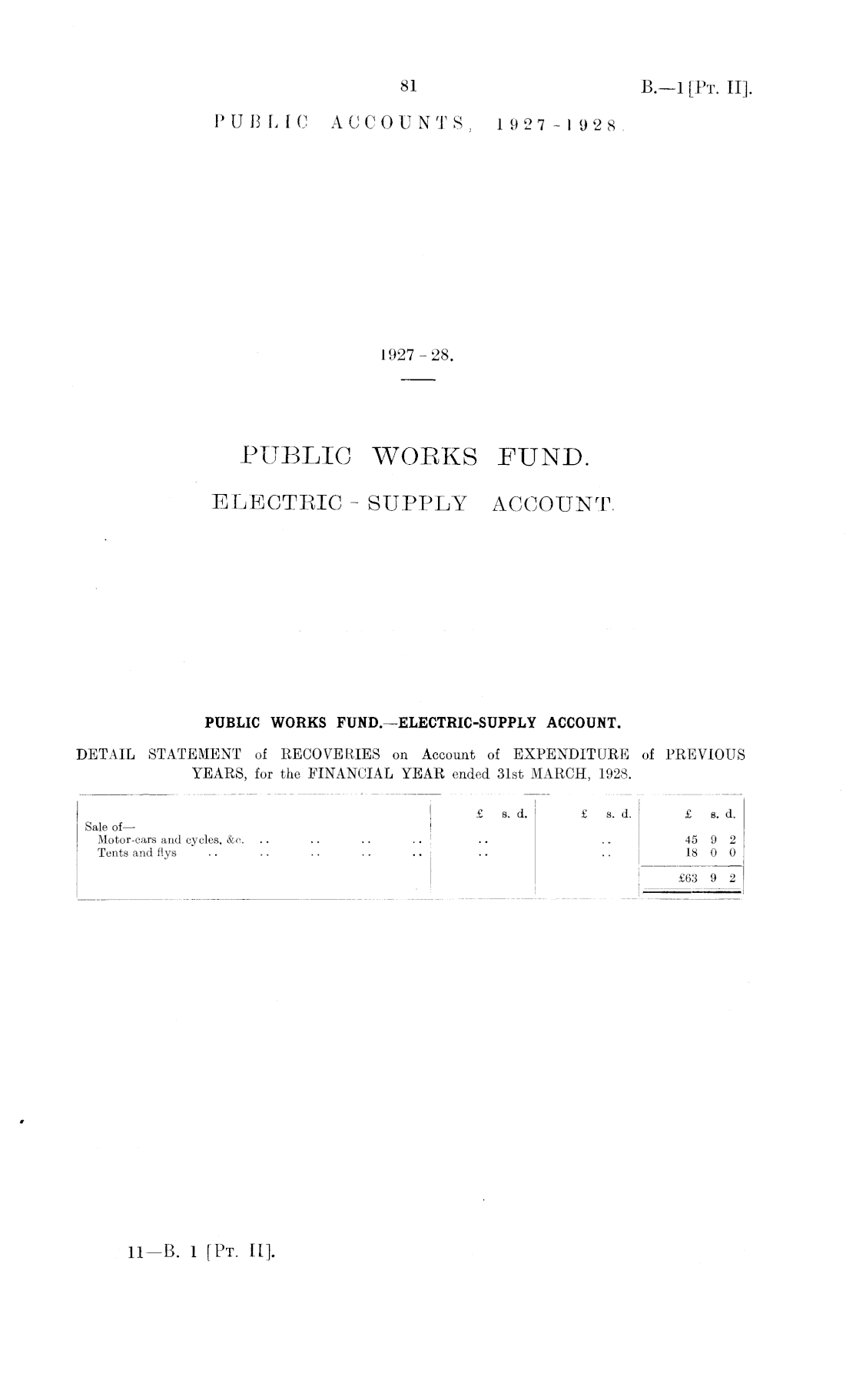 81

B.—1 [Pt. II].

PUBLIC ACCOUNTS, 1927-1928.

1927-28.

PUBLIC WORKS FUND.

ELECTRIC-SUPPLY ACCOUNT.

PUBLIC WORKS FUND.—ELECTRIC-SUPPLY ACCOUNT.

DETAIL STATEMENT of RECOVERIES on Account of EXPENDITURE of PREVIOUS YEARS, for the FINANCIAL YEAR ended 31st MARCH, 1928.

| | £ s. d. | £ s. d. | £ s. d. |
|---|---|---|---|
| Sale of— | | | |
| Motor-cars and cycles, &c. .. .. .. .. | .. | .. | 45 9 2 |
| Tents and flys .. .. .. .. .. | .. | .. | 18 0 0 |
| | | | £63 9 2 |

11—B. 1 [Pt. II].